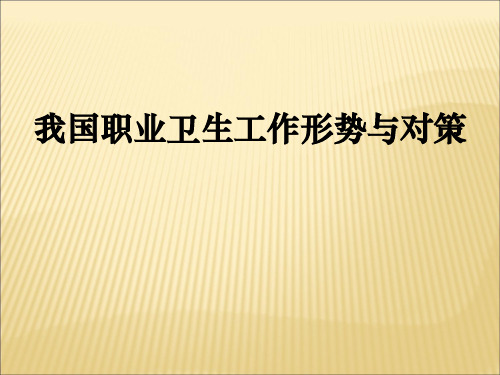 我国职业卫生工作形势与对策